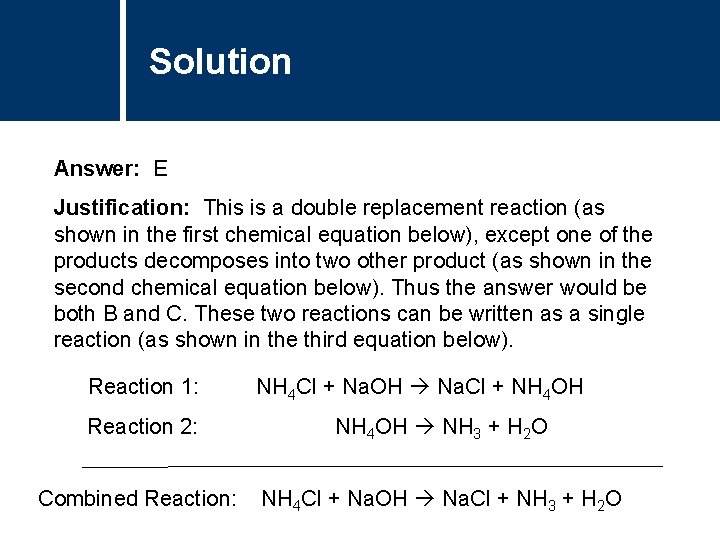 Solution

Answer: E

Justification: This is a double replacement reaction (as shown in the first chemical equation below), except one of the products decomposes into two other product (as shown in the second chemical equation below). Thus the answer would be both B and C. These two reactions can be written as a single reaction (as shown in the third equation below).

Reaction 1: $NH_4Cl + NaOH \rightarrow NaCl + NH_4OH$

Reaction 2: $NH_4OH \rightarrow NH_3 + H_2O$

Combined Reaction: $NH_4Cl + NaOH \rightarrow NaCl + NH_3 + H_2O$